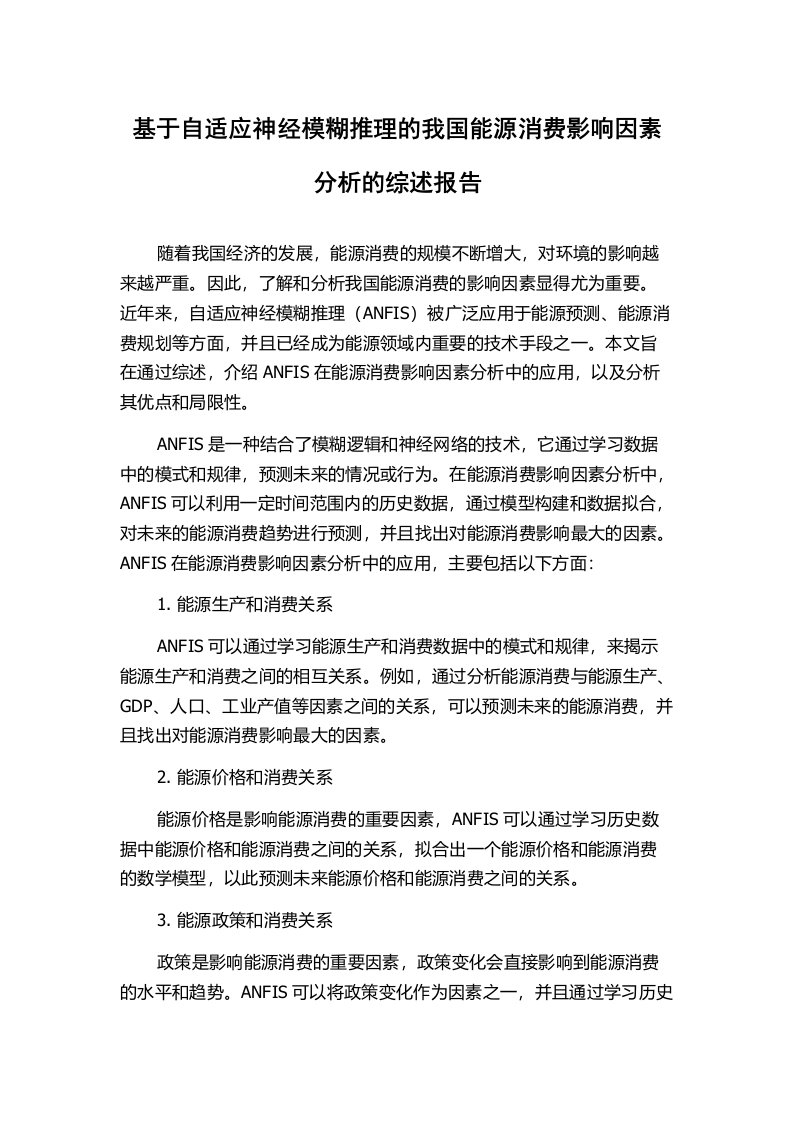 基于自适应神经模糊推理的我国能源消费影响因素分析的综述报告

随着我国经济的发展，能源消费的规模不断增大，对环境的影响越来越严重。因此，了解和分析我国能源消费的影响因素显得尤为重要。近年来，自适应神经模糊推理（ANFIS）被广泛应用于能源预测、能源消费规划等方面，并且已经成为能源领域内重要的技术手段之一。本文旨在通过综述，介绍 ANFIS 在能源消费影响因素分析中的应用，以及分析其优点和局限性。

ANFIS 是一种结合了模糊逻辑和神经网络的技术，它通过学习数据中的模式和规律，预测未来的情况或行为。在能源消费影响因素分析中，ANFIS 可以利用一定时间范围内的历史数据，通过模型构建和数据拟合，对未来的能源消费趋势进行预测，并且找出对能源消费影响最大的因素。ANFIS 在能源消费影响因素分析中的应用，主要包括以下方面：

1. 能源生产和消费关系

ANFIS 可以通过学习能源生产和消费数据中的模式和规律，来揭示能源生产和消费之间的相互关系。例如，通过分析能源消费与能源生产、GDP、人口、工业产值等因素之间的关系，可以预测未来的能源消费，并且找出对能源消费影响最大的因素。

2. 能源价格和消费关系

能源价格是影响能源消费的重要因素，ANFIS 可以通过学习历史数据中能源价格和能源消费之间的关系，拟合出一个能源价格和能源消费的数学模型，以此预测未来能源价格和能源消费之间的关系。

3. 能源政策和消费关系

政策是影响能源消费的重要因素，政策变化会直接影响到能源消费的水平和趋势。ANFIS 可以将政策变化作为因素之一，并且通过学习历史